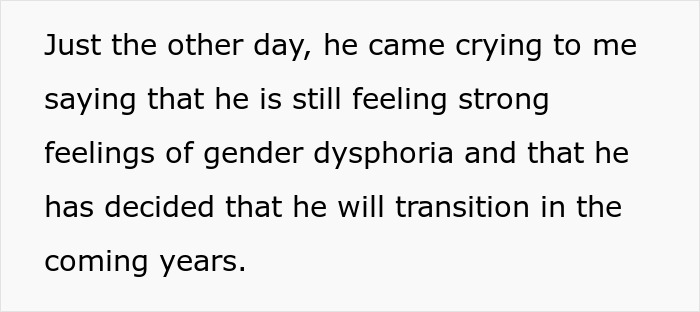 Just the other day, he came crying to me saying that he is still feeling strong feelings of gender dysphoria and that he has decided that he will transition in the coming years.